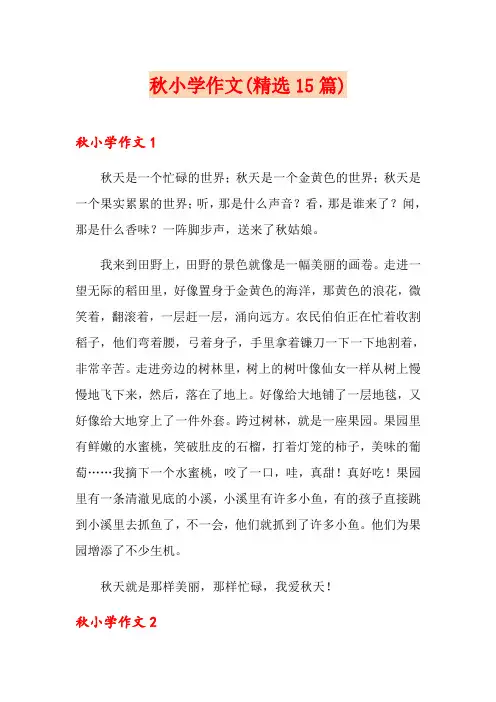 秋小学作文(精选15篇)

秋小学作文1

秋天是一个忙碌的世界；秋天是一个金黄色的世界；秋天是一个果实累累的世界；听，那是什么声音？看，那是谁来了？闻，那是什么香味？一阵脚步声，送来了秋姑娘。

我来到田野上，田野的景色就像是一幅美丽的画卷。走进一望无际的稻田里，好像置身于金黄色的海洋，那黄色的浪花，微笑着，翻滚着，一层赶一层，涌向远方。农民伯伯正在忙着收割稻子，他们弯着腰，弓着身子，手里拿着镰刀一下一下地割着，非常辛苦。走进旁边的树林里，树上的树叶像仙女一样从树上慢慢地飞下来，然后，落在了地上。好像给大地铺了一层地毯，又好像给大地穿上了一件外套。跨过树林，就是一座果园。果园里有鲜嫩的水蜜桃，笑破肚皮的石榴，打着灯笼的柿子，美味的葡萄……我摘下一个水蜜桃，咬了一口，哇，真甜！真好吃！果园里有一条清澈见底的小溪，小溪里有许多小鱼，有的孩子直接跳到小溪里去抓鱼了，不一会，他们就抓到了许多小鱼。他们为果园增添了不少生机。

秋天就是那样美丽，那样忙碌，我爱秋天！

秋小学作文2